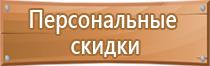 Персональные скидки